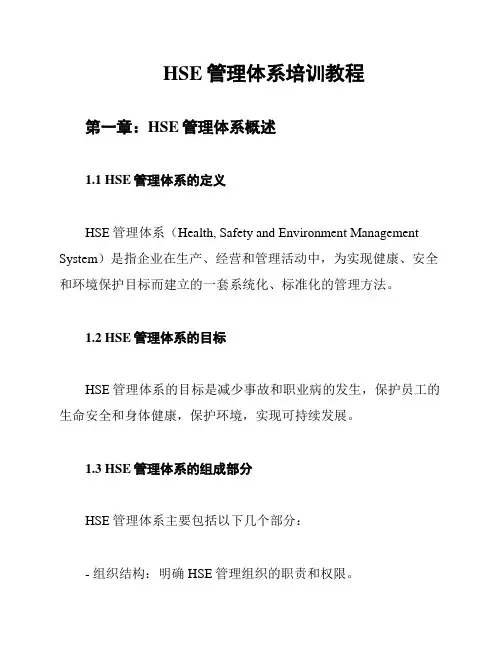 HSE 管理体系培训教程

第一章：HSE 管理体系概述

1.1 HSE 管理体系的定义

HSE 管理体系（Health, Safety and Environment Management System）是指企业在生产、经营和管理活动中，为实现健康、安全和环境保护目标而建立的一套系统化、标准化的管理方法。

1.2 HSE 管理体系的目标

HSE 管理体系的目标是减少事故和职业病的发生，保护员工的生命安全和身体健康，保护环境，实现可持续发展。

1.3 HSE 管理体系的组成部分

HSE 管理体系主要包括以下几个部分：

- 组织结构：明确 HSE 管理组织的职责和权限。